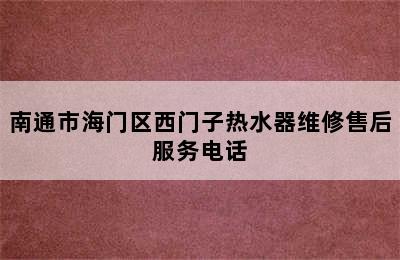 南通市海门区西门子热水器维修售后服务电话